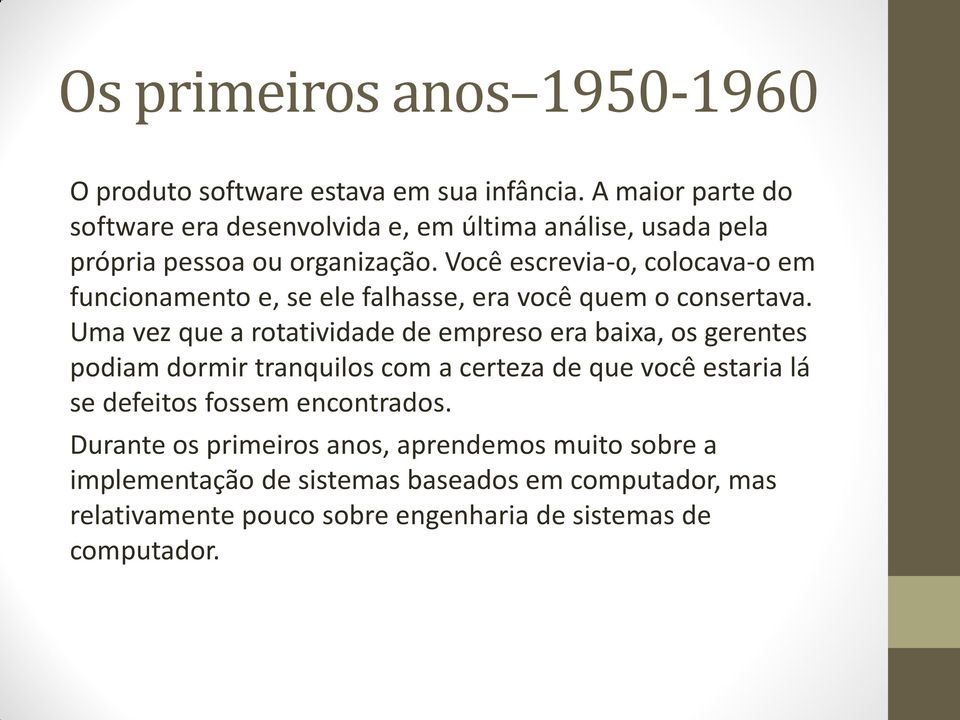 Os primeiros anos–1950-1960

O produto software estava em sua infância. A maior parte do software era desenvolvida e, em última análise, usada pela própria pessoa ou organização. Você escrevia-o, colocava-o em funcionamento e, se ele falhasse, era você quem o consertava. Uma vez que a rotatividade de empreso era baixa, os gerentes podiam dormir tranquilos com a certeza de que você estaria lá se defeitos fossem encontrados.

Durante os primeiros anos, aprendemos muito sobre a implementação de sistemas baseados em computador, mas relativamente pouco sobre engenharia de sistemas de computador.